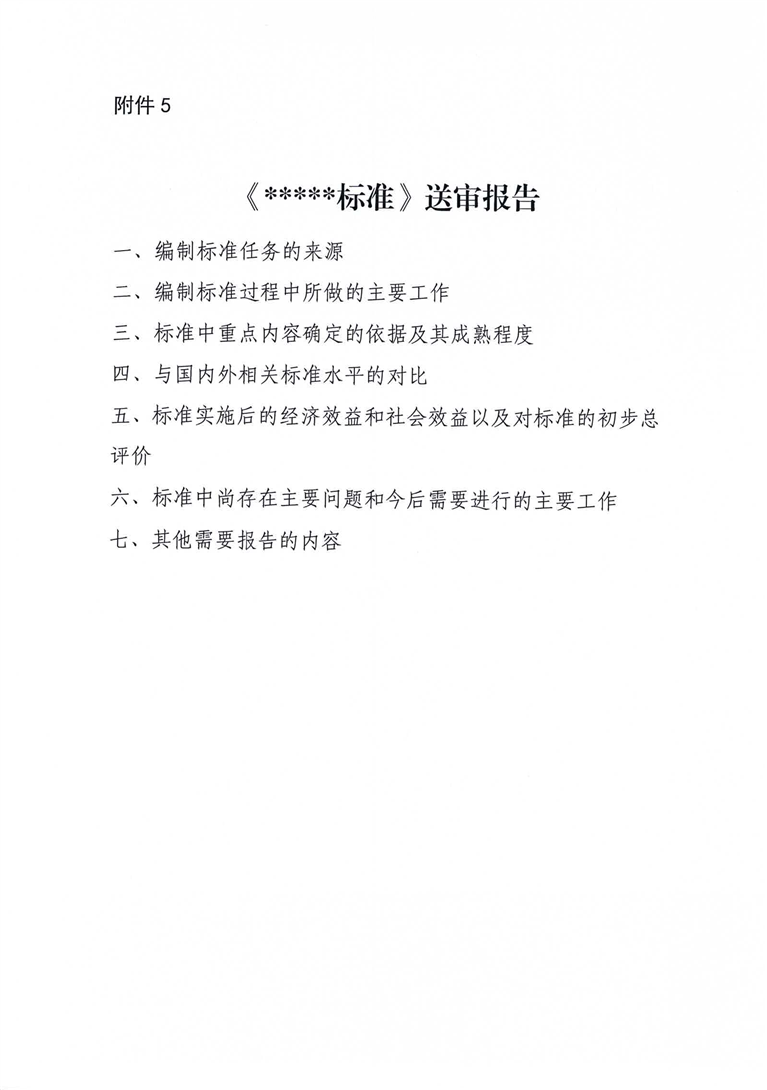 附件 5

《*****标准》送审报告

一、编制标准任务的来源

二、编制标准过程中所做的主要工作

三、标准中重点内容确定的依据及其成熟程度

四、与国内外相关标准水平的对比

五、标准实施后的经济效益和社会效益以及对标准的初步总评价

六、标准中尚存在主要问题和今后需要进行的主要工作

七、其他需要报告的内容